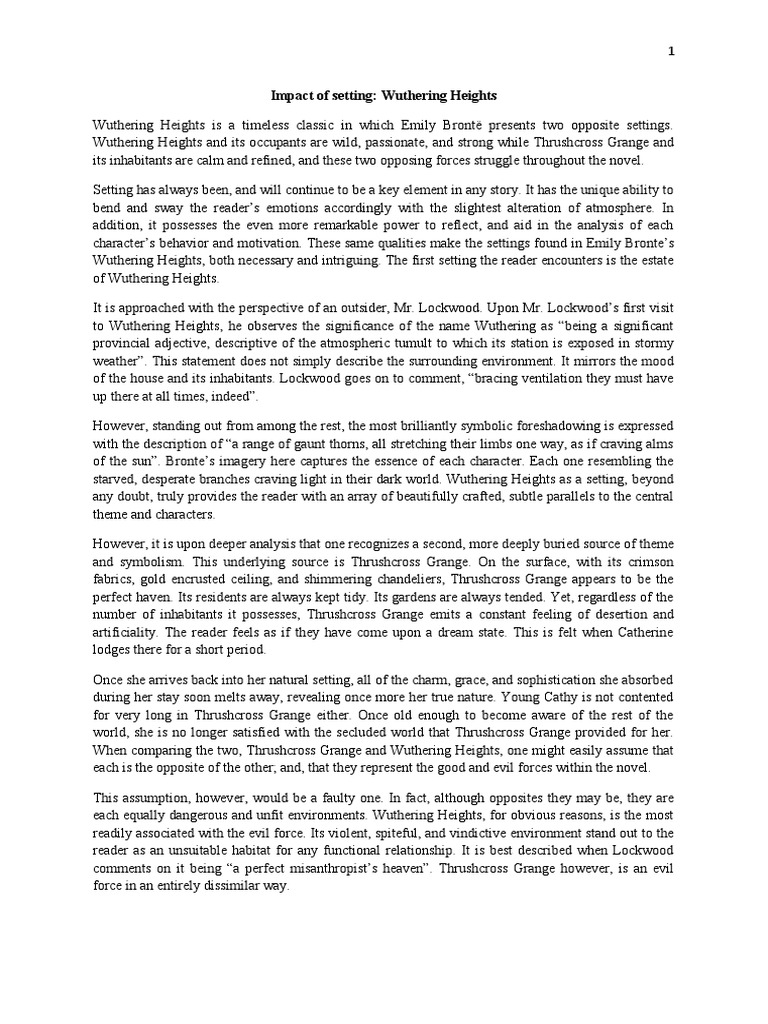 1

Impact of setting: Wuthering Heights

Wuthering Heights is a timeless classic in which Emily Brontë presents two opposite settings. Wuthering Heights and its occupants are wild, passionate, and strong while Thrushcross Grange and its inhabitants are calm and refined, and these two opposing forces struggle throughout the novel.

Setting has always been, and will continue to be a key element in any story. It has the unique ability to bend and sway the reader's emotions accordingly with the slightest alteration of atmosphere. In addition, it possesses the even more remarkable power to reflect, and aid in the analysis of each character's behavior and motivation. These same qualities make the settings found in Emily Bronte's Wuthering Heights, both necessary and intriguing. The first setting the reader encounters is the estate of Wuthering Heights.

It is approached with the perspective of an outsider, Mr. Lockwood. Upon Mr. Lockwood's first visit to Wuthering Heights, he observes the significance of the name Wuthering as "being a significant provincial adjective, descriptive of the atmospheric tumult to which its station is exposed in stormy weather". This statement does not simply describe the surrounding environment. It mirrors the mood of the house and its inhabitants. Lockwood goes on to comment, "bracing ventilation they must have up there at all times, indeed".

However, standing out from among the rest, the most brilliantly symbolic foreshadowing is expressed with the description of "a range of gaunt thorns, all stretching their limbs one way, as if craving alms of the sun". Bronte's imagery here captures the essence of each character. Each one resembling the starved, desperate branches craving light in their dark world. Wuthering Heights as a setting, beyond any doubt, truly provides the reader with an array of beautifully crafted, subtle parallels to the central theme and characters.

However, it is upon deeper analysis that one recognizes a second, more deeply buried source of theme and symbolism. This underlying source is Thrushcross Grange. On the surface, with its crimson fabrics, gold encrusted ceiling, and shimmering chandeliers, Thrushcross Grange appears to be the perfect haven. Its residents are always kept tidy. Its gardens are always tended. Yet, regardless of the number of inhabitants it possesses, Thrushcross Grange emits a constant feeling of desertion and artificiality. The reader feels as if they have come upon a dream state. This is felt when Catherine lodges there for a short period.

Once she arrives back into her natural setting, all of the charm, grace, and sophistication she absorbed during her stay soon melts away, revealing once more her true nature. Young Cathy is not contented for very long in Thrushcross Grange either. Once old enough to become aware of the rest of the world, she is no longer satisfied with the secluded world that Thrushcross Grange provided for her. When comparing the two, Thrushcross Grange and Wuthering Heights, one might easily assume that each is the opposite of the other; and, that they represent the good and evil forces within the novel.

This assumption, however, would be a faulty one. In fact, although opposites they may be, they are each equally dangerous and unfit environments. Wuthering Heights, for obvious reasons, is the most readily associated with the evil force. Its violent, spiteful, and vindictive environment stand out to the reader as an unsuitable habitat for any functional relationship. It is best described when Lockwood comments on it being "a perfect misanthropist's heaven". Thrushcross Grange however, is an evil force in an entirely dissimilar way.